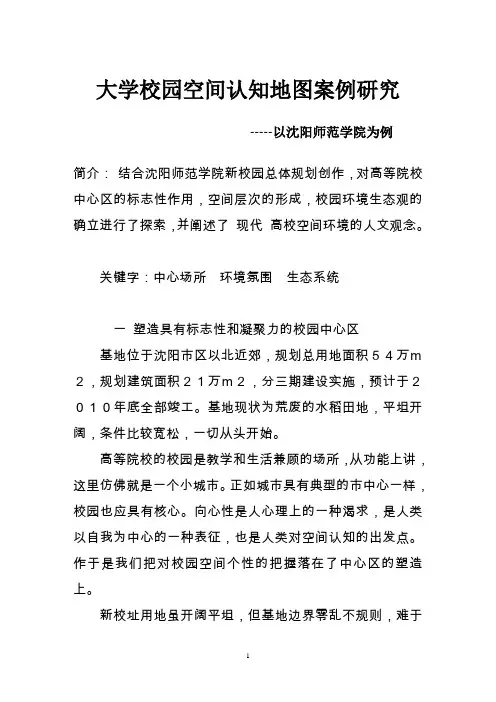 大学校园空间认知地图案例研究

-----以沈阳师范学院为例

简介： 结合沈阳师范学院新校园总体规划创作，对高等院校中心区的标志性作用，空间层次的形成，校园环境生态观的确立进行了探索，并阐述了 现代 高校空间环境的人文观念。

关键字：中心场所　环境氛围　生态系统

一 塑造具有标志性和凝聚力的校园中心区

基地位于沈阳市区以北近郊，规划总用地面积５４万ｍ２，规划建筑面积２１万ｍ２，分三期建设实施，预计于２０１０年底全部竣工。基地现状为荒废的水稻田地，平坦开阔，条件比较宽松，一切从头开始。

高等院校的校园是教学和生活兼顾的场所，从功能上讲，这里仿佛就是一个小城市。正如城市具有典型的市中心一样，校园也应具有核心。向心性是人心理上的一种渴求，是人类以自我为中心的一种表征，也是人类对空间认知的出发点。作于是我们把对校园空间个性的把握落在了中心区的塑造上。

新校址用地虽开阔平坦，但基地边界零乱不规则，难于

1